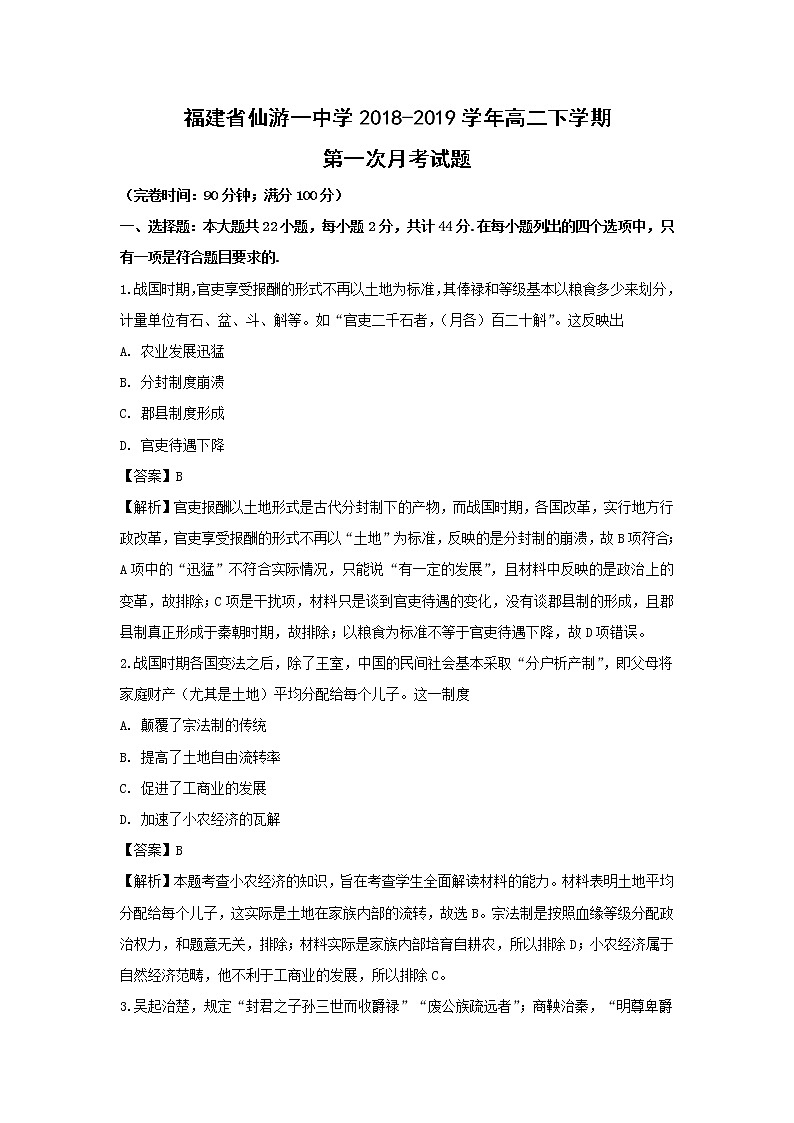 福建省仙游一中学 2018-2019 学年高二下学期
第一次月考试题

（完卷时间：90 分钟；满分 100 分）

一、选择题：本大题共 22 小题，每小题 2 分，共计 44 分.在每小题列出的四个选项中，只有一项是符合题目要求的.

1.战国时期,官吏享受报酬的形式不再以土地为标准,其俸禄和等级基本以粮食多少来划分，计量单位有石、盆、斗、斛等。如“官吏二千石者，（月各）百二十斛”。这反映出

A. 农业发展迅猛

B. 分封制度崩溃

C. 郡县制度形成

D. 官吏待遇下降

【答案】B

【解析】官吏报酬以土地形式是古代分封制下的产物，而战国时期，各国改革，实行地方行政改革，官吏享受报酬的形式不再以“土地”为标准，反映的是分封制的崩溃，故 B 项符合；A 项中的“迅猛”不符合实际情况，只能说“有一定的发展”，且材料中反映的是政治上的变革，故排除；C 项是干扰项，材料只是谈到官吏待遇的变化，没有谈郡县制的形成，且郡县制真正形成于秦朝时期，故排除；以粮食为标准不等于官吏待遇下降，故 D 项错误。

2.战国时期各国变法之后，除了王室，中国的民间社会基本采取“分户析产制”，即父母将家庭财产（尤其是土地）平均分配给每个儿子。这一制度

A. 颠覆了宗法制的传统

B. 提高了土地自由流转率

C. 促进了工商业的发展

D. 加速了小农经济的瓦解

【答案】B

【解析】本题考查小农经济的知识，旨在考查学生全面解读材料的能力。材料表明土地平均分配给每个儿子，这实际是土地在家族内部的流转，故选 B。宗法制是按照血缘等级分配政治权力，和题意无关，排除；材料实际是家族内部培育自耕农，所以排除 D；小农经济属于自然经济范畴，他不利于工商业的发展，所以排除 C。

3.吴起治楚，规定“封君之子孙三世而收爵禄”“废公族疏远者”；商鞅治秦，“明尊卑爵